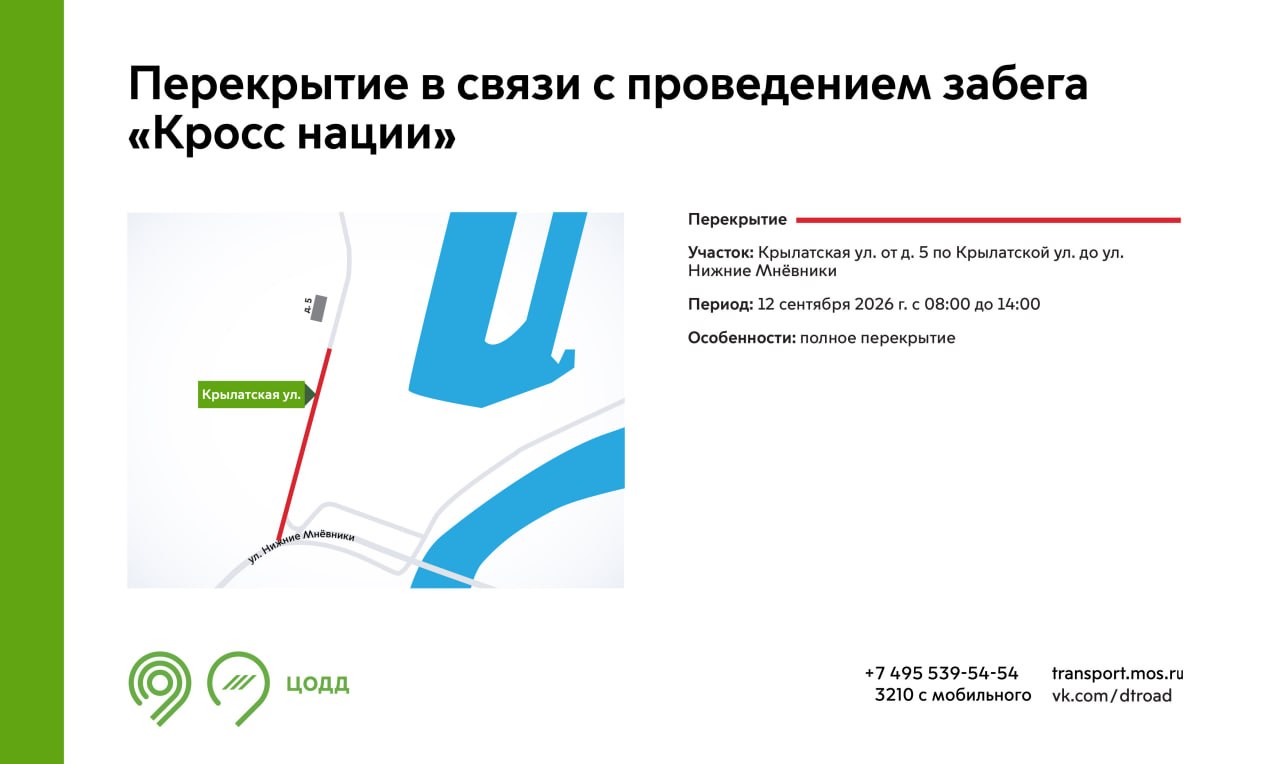 Перекрытие в связи с проведением забега «Кросс нации»

д. 5

Крылатская ул.

ул. Нижние Мнёвники

Перекрытие

Участок: Крылатская ул. от д. 5 по Крылатской ул. до ул. Нижние Мнёвники

Период: 12 сентября 2026 г. с 08:00 до 14:00

Особенности: полное перекрытие

ЦОДД

+7 495 539-54-54
3210 с мобильного

transport.mos.ru
vk.com/dtroad